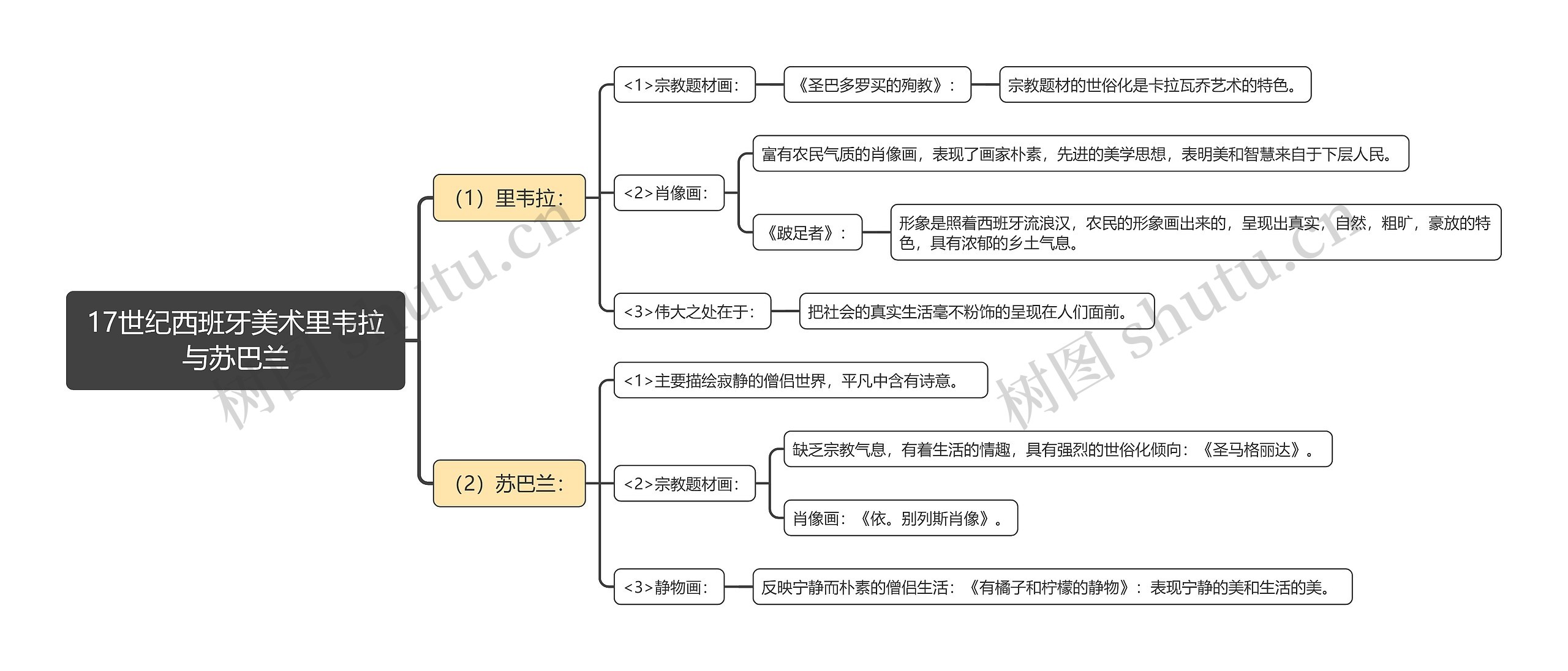 17世纪西班牙美术里韦拉与苏巴兰

（1）里韦拉：

<1>宗教题材画：

《圣巴多罗买的殉教》：

宗教题材的世俗化是卡拉瓦乔艺术的特色。

<2>肖像画：

富有农民气质的肖像画，表现了画家朴素，先进的美学思想，表明美和智慧来自于下层人民。

《跛足者》：

形象是照着西班牙流浪汉，农民的形象画出来的，呈现出真实，自然，粗旷，豪放的特色，具有浓郁的乡土气息。

<3>伟大之处在于：

把社会的真实生活毫不粉饰的呈现在人们面前。

（2）苏巴兰：

<1>主要描绘寂静的僧侣世界，平凡中含有诗意。

<2>宗教题材画：

缺乏宗教气息，有着生活的情趣，具有强烈的世俗化倾向：《圣马格丽达》。

肖像画：《依。别列斯肖像》。

<3>静物画：

反映宁静而朴素的僧侣生活：《有橘子和柠檬的静物》：表现宁静的美和生活的美。

树图 shutu.cn

树图 shutu.cn